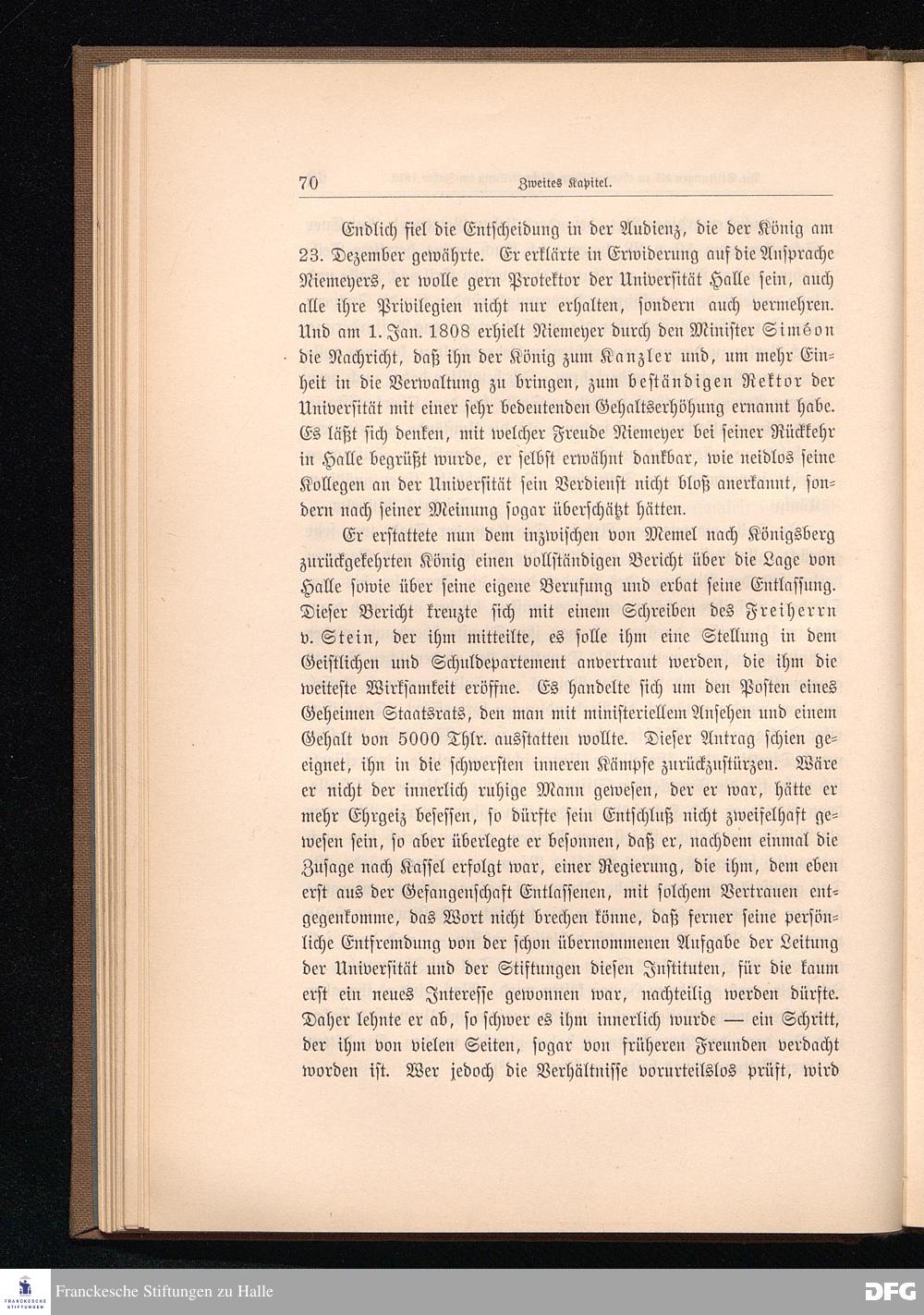 70 Zweites Kapitel.

Endlich fiel die Entscheidung in der Audienz, die der König am 23. Dezember gewährte. Er erklärte in Erwiderung auf die Ansprache Niemeyers, er wolle gern Protektor der Universität Halle sein, auch alle ihre Privilegien nicht nur erhalten, sondern auch vermehren. Und am 1. Jan. 1808 erhielt Niemeyer durch den Minister Siméon die Nachricht, daß ihn der König zum Kanzler und, um mehr Einheit in die Verwaltung zu bringen, zum beständigen Rektor der Universität mit einer sehr bedeutenden Gehaltserhöhung ernannt habe. Es läßt sich denken, mit welcher Freude Niemeyer bei seiner Rückkehr in Halle begrüßt wurde, er selbst erwähnt dankbar, wie neidlos seine Kollegen an der Universität sein Verdienst nicht bloß anerkannt, sondern nach seiner Meinung sogar überschätzt hätten.

Er erstattete nun dem inzwischen von Memel nach Königsberg zurückgekehrten König einen vollständigen Bericht über die Lage von Halle sowie über seine eigene Berufung und erbat seine Entlassung. Dieser Bericht kreuzte sich mit einem Schreiben des Freiherrn v. Stein, der ihm mitteilte, es solle ihm eine Stellung in dem Geistlichen und Schuldepartement anvertraut werden, die ihm die weiteste Wirksamkeit eröffne. Es handelte sich um den Posten eines Geheimen Staatsrats, den man mit ministeriellem Ansehen und einem Gehalt von 5000 Thlr. ausstatten wollte. Dieser Antrag schien geeignet, ihn in die schwersten inneren Kämpfe zurückzustürzen. Wäre er nicht der innerlich ruhige Mann gewesen, der er war, hätte er mehr Ehrgeiz besessen, so dürfte sein Entschluß nicht zweifelhaft gewesen sein, so aber überlegte er besonnen, daß er, nachdem einmal die Zusage nach Kassel erfolgt war, einer Regierung, die ihm, dem eben erst aus der Gefangenschaft Entlassenen, mit solchem Vertrauen entgegenkomme, das Wort nicht brechen könne, daß ferner seine persönliche Entfremdung von der schon übernommenen Aufgabe der Leitung der Universität und der Stiftungen diesen Instituten, für die kaum erst ein neues Interesse gewonnen war, nachteilig werden dürfte. Daher lehnte er ab, so schwer es ihm innerlich wurde — ein Schritt, der ihm von vielen Seiten, sogar von früheren Freunden verdacht worden ist. Wer jedoch die Verhältnisse vorurteilslos prüft, wird

Franckesche Stiftungen zu Halle

DFG